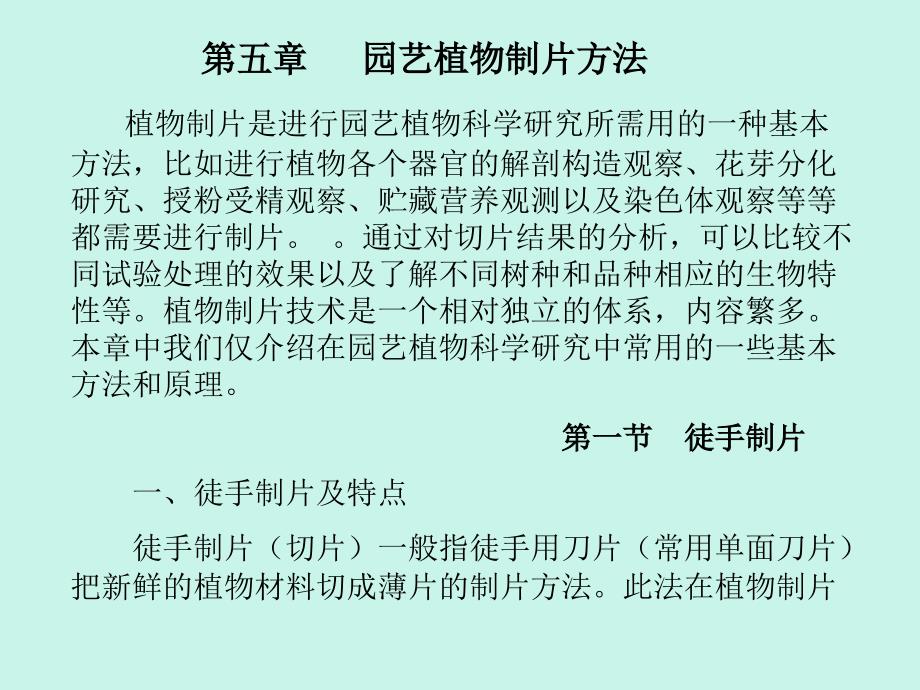 第五章　园艺植物制片方法

植物制片是进行园艺植物科学研究所需用的一种基本方法，比如进行植物各个器官的解剖构造观察、花芽分化研究、授粉受精观察、贮藏营养观测以及染色体观察等等都需要进行制片。　。通过对切片结果的分析，可以比较不同试验处理的效果以及了解不同树种和品种相应的生物特性等。植物制片技术是一个相对独立的体系，内容繁多。本章中我们仅介绍在园艺植物科学研究中常用的一些基本方法和原理。

第一节　徒手制片

一、徒手制片及特点

徒手制片（切片）一般指徒手用刀片（常用单面刀片）把新鲜的植物材料切成薄片的制片方法。此法在植物制片